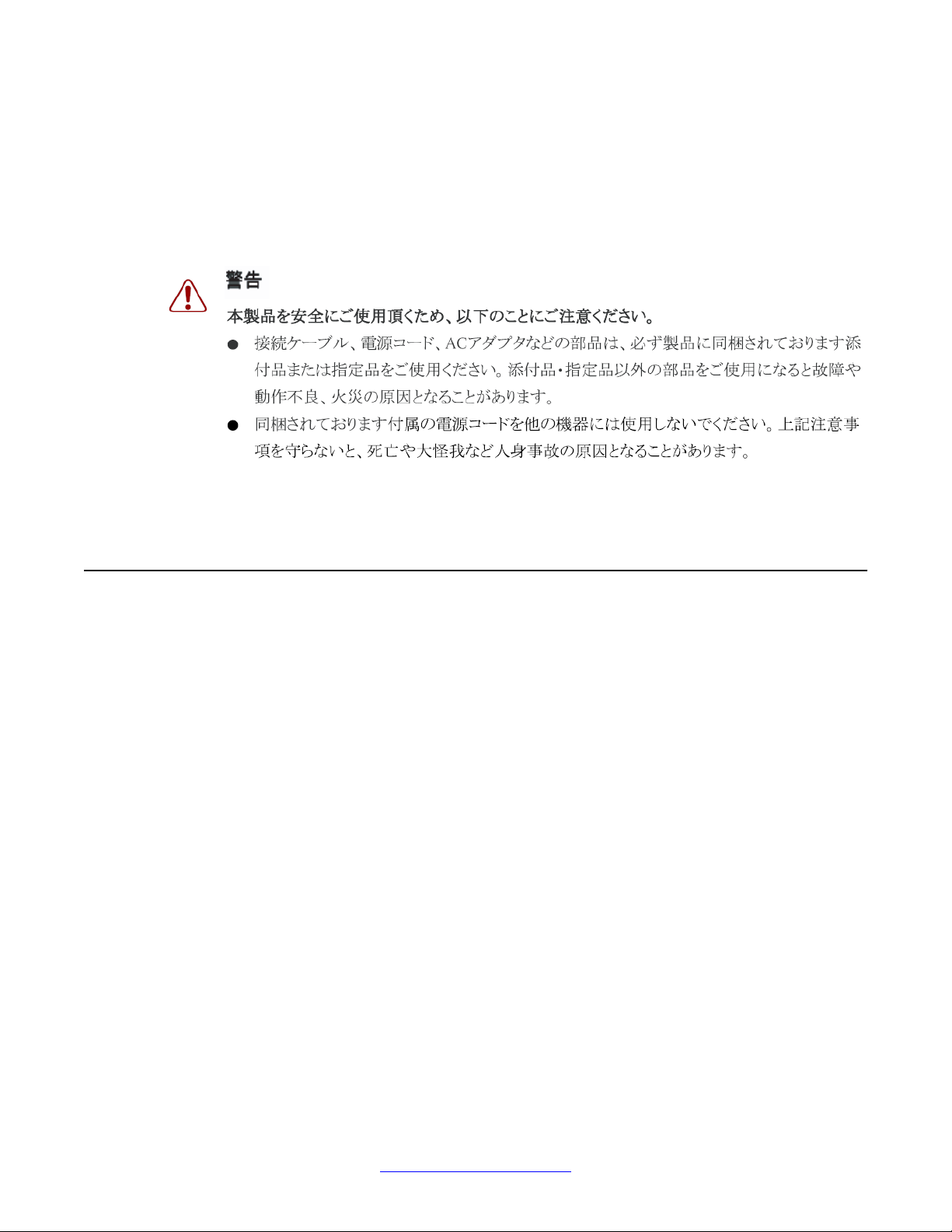 警告

本製品を安全にご使用頂くため、以下のことにご注意ください。

● 接続ケーブル、電源コード、ACアダプタなどの部品は、必ず製品に同梱されております添付品または指定品をご使用ください。添付品・指定品以外の部品をご使用になると故障や動作不良、火災の原因となることがあります。

● 同梱されております付属の電源コードを他の機器には使用しないでください。上記注意事項を守らないと、死亡や大怪我など人身事故の原因となることがあります。